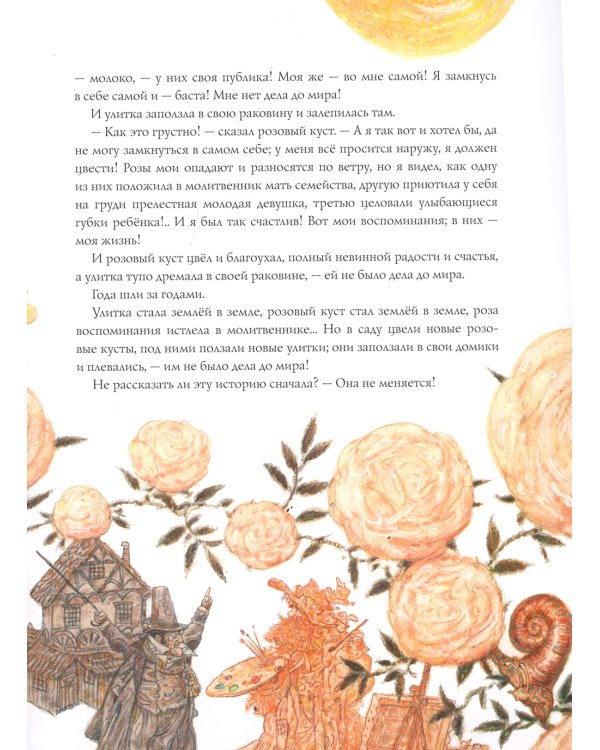 — молоко, — у них своя публика! Моя же — во мне самой! Я замкнусь в себе самой и — баста! Мне нет дела до мира!

И улитка заползла в свою раковину и залепилась там.

— Как это грустно! — сказал розовый куст. — А я так вот и хотел бы, да не могу замкнуться в самом себе; у меня всё просится наружу, я должен цвести! Розы мои опадают и разносятся по ветру, но я видел, как одну из них положила в молитвенник мать семейства, другую приютила у себя на груди прелестная молодая девушка, третью целовали улыбающиеся губки ребёнка!.. И я был так счастлив! Вот мои воспоминания; в них — моя жизнь!

И розовый куст цвёл и благоухал, полный невинной радости и счастья, а улитка тупо дремала в своей раковине, — ей не было дела до мира.

Года шли за годами.

Улитка стала землёй в земле, розовый куст стал землёй в земле, роза воспоминания истлела в молитвеннике... Но в саду цвели новые розовые кусты, под ними ползали новые улитки; они заползали в свои домики и плевались, — им не было дела до мира!

Не рассказать ли эту историю сначала? — Она не меняется!